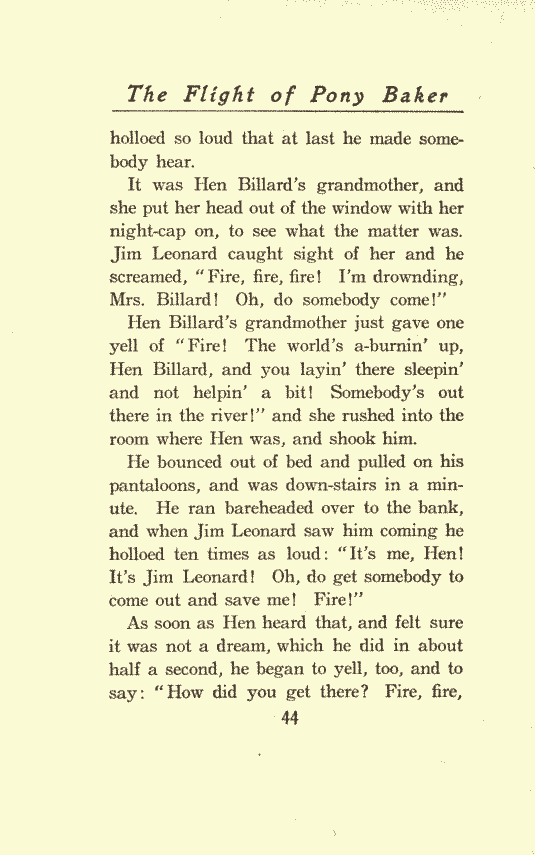 The Flight of Pony Baker

holloed so loud that at last he made somebody hear.

It was Hen Billard's grandmother, and she put her head out of the window with her night-cap on, to see what the matter was. Jim Leonard caught sight of her and he screamed, "Fire, fire, fire! I'm drownding, Mrs. Billard! Oh, do somebody come!"

Hen Billard's grandmother just gave one yell of "Fire! The world's a-burnin' up, Hen Billard, and you layin' there sleepin' and not helpin' a bit! Somebody's out there in the river!" and she rushed into the room where Hen was, and shook him.

He bounced out of bed and pulled on his pantaloons, and was down-stairs in a minute. He ran bareheaded over to the bank, and when Jim Leonard saw him coming he holloed ten times as loud: "It's me, Hen! It's Jim Leonard! Oh, do get somebody to come out and save me! Fire!"

As soon as Hen heard that, and felt sure it was not a dream, which he did in about half a second, he began to yell, too, and to say: "How did you get there? Fire, fire,

44